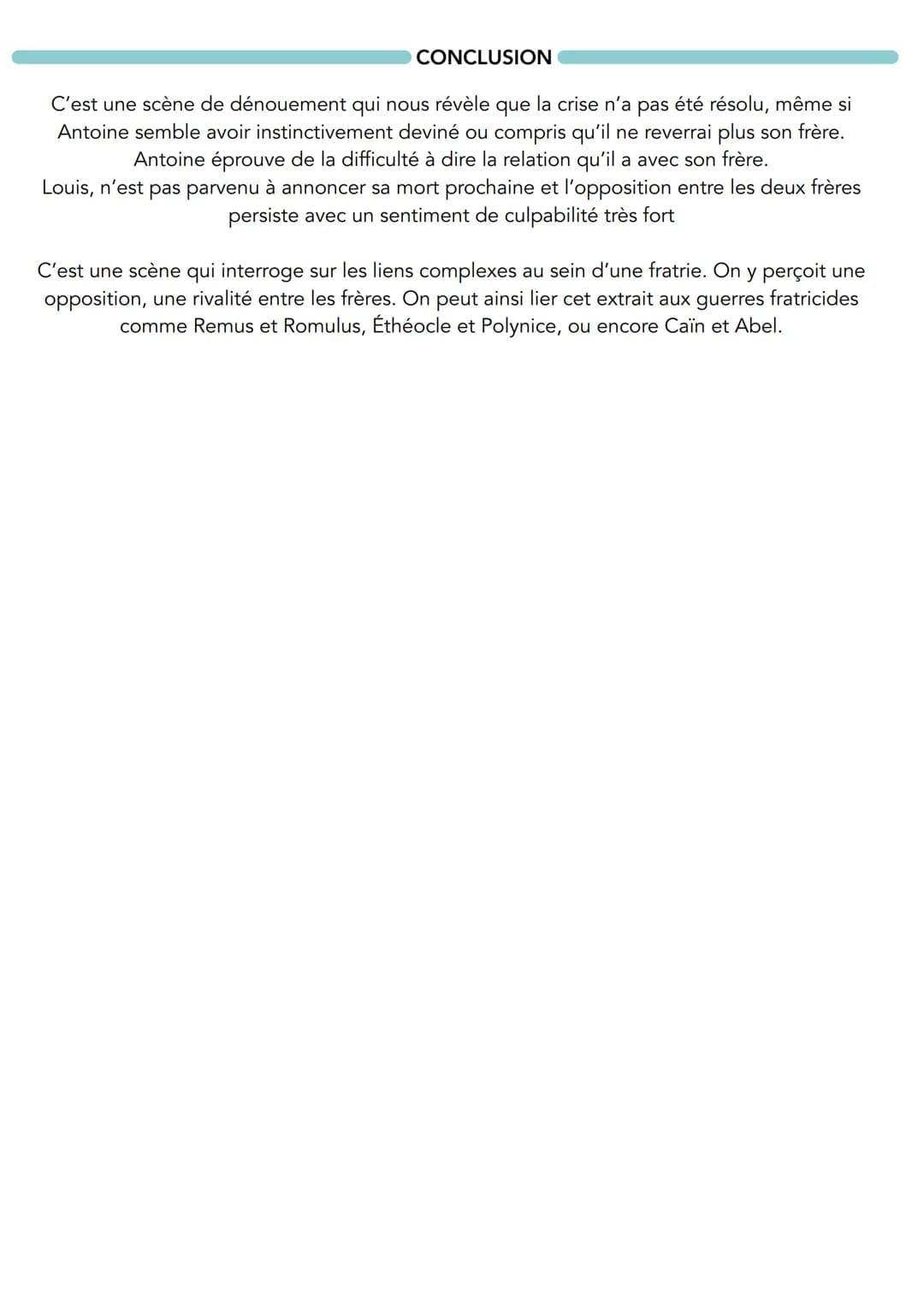 CONCLUSION

C'est une scène de dénouement qui nous révèle que la crise n'a pas été résolu, même si Antoine semble avoir instinctivement deviné ou compris qu'il ne reverrai plus son frère. Antoine éprouve de la difficulté à dire la relation qu'il a avec son frère. Louis, n'est pas parvenu à annoncer sa mort prochaine et l'opposition entre les deux frères persiste avec un sentiment de culpabilité très fort

C'est une scène qui interroge sur les liens complexes au sein d'une fratrie. On y perçoit une opposition, une rivalité entre les frères. On peut ainsi lier cet extrait aux guerres fratricides comme Remus et Romulus, Éthéocle et Polynice, ou encore Caïn et Abel.